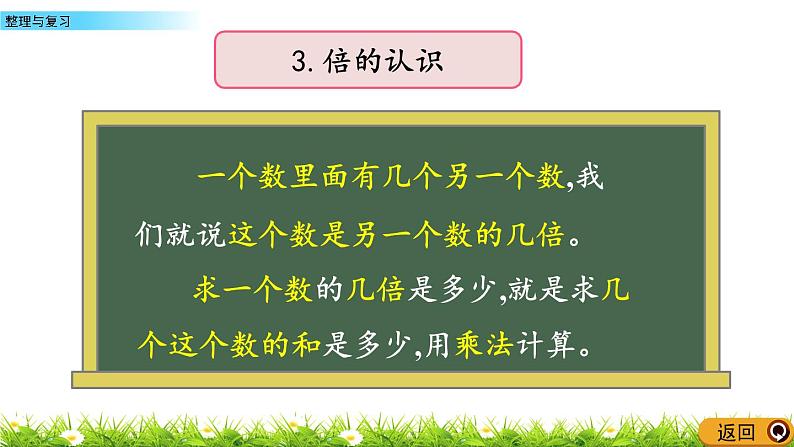 整理与复习

3. 倍的认识

一个数里面有几个另一个数,我们就说这个数是另一个数的几倍。

求一个数的几倍是多少,就是求几个这个数的和是多少,用乘法计算。

返回